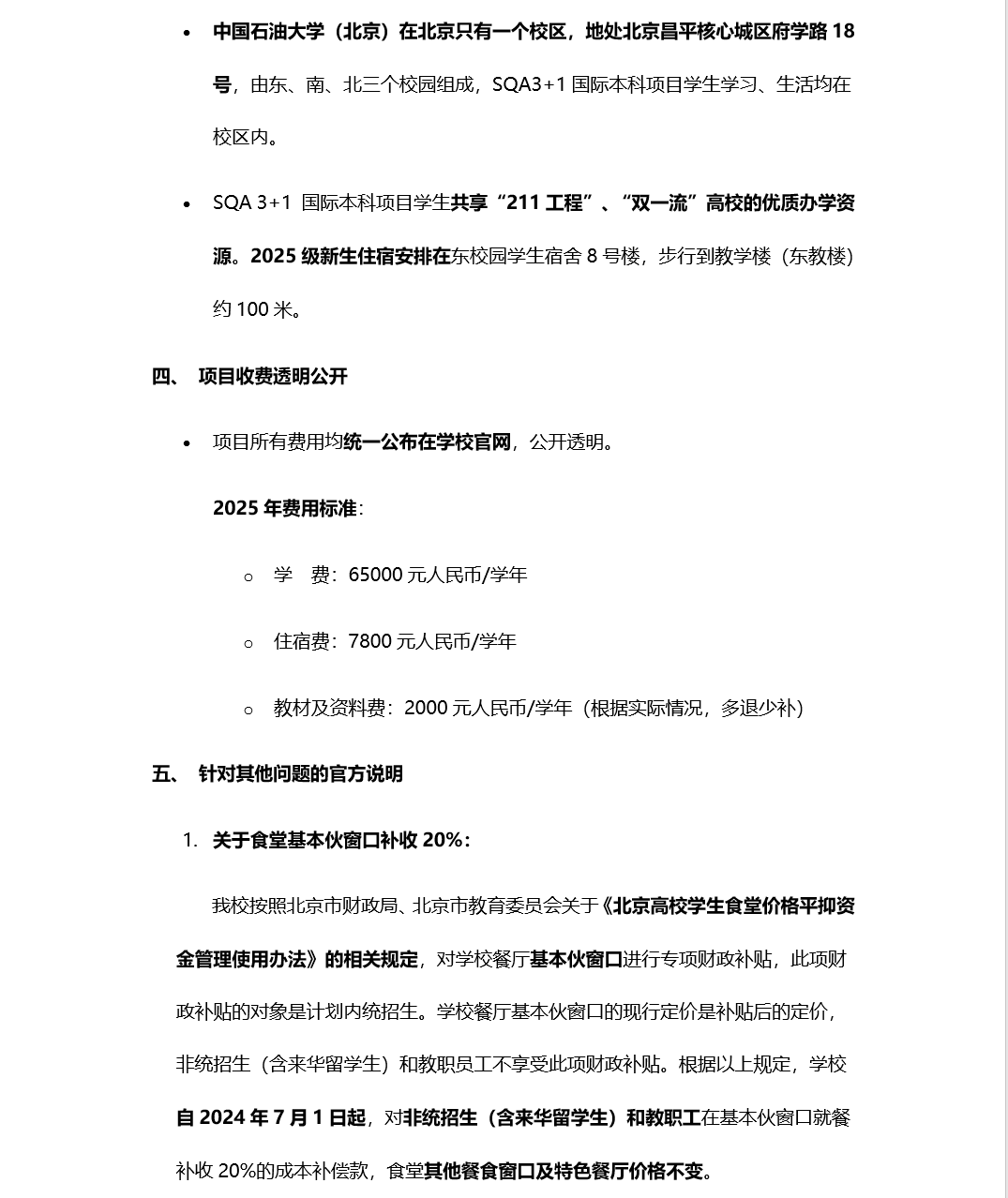 • 中国石油大学（北京）在北京只有一个校区，地处北京昌平核心城区府学路 18 号，由东、南、北三个校园组成，SQA3+1 国际本科项目学生学习、生活均在校区内。

• SQA 3+1 国际本科项目学生共享“211 工程”、“双一流”高校的优质办学资源。2025 级新生住宿安排在东校园学生宿舍 8 号楼，步行到教学楼（东教楼）约 100 米。

四、 项目收费透明公开

• 项目所有费用均统一公布在学校官网，公开透明。

2025 年费用标准：

○ 学 费：65000 元人民币/学年

○ 住宿费：7800 元人民币/学年

○ 教材及资料费：2000 元人民币/学年（根据实际情况，多退少补）

五、 针对其他问题的官方说明

1. 关于食堂基本伙窗口补收 20%：

我校按照北京市财政局、北京市教育委员会关于《北京高校学生食堂价格平抑资金管理使用办法》的相关规定，对学校餐厅基本伙窗口进行专项财政补贴，此项财政补贴的对象是计划内统招生。学校餐厅基本伙窗口的现行定价是补贴后的定价，非统招生（含来华留学生）和教职员工不享受此项财政补贴。根据以上规定，学校自 2024 年 7 月 1 日起，对非统招生（含来华留学生）和教职工在基本伙窗口就餐补收 20%的成本补偿款，食堂其他餐食窗口及特色餐厅价格不变。